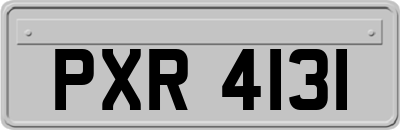 PXR 4131